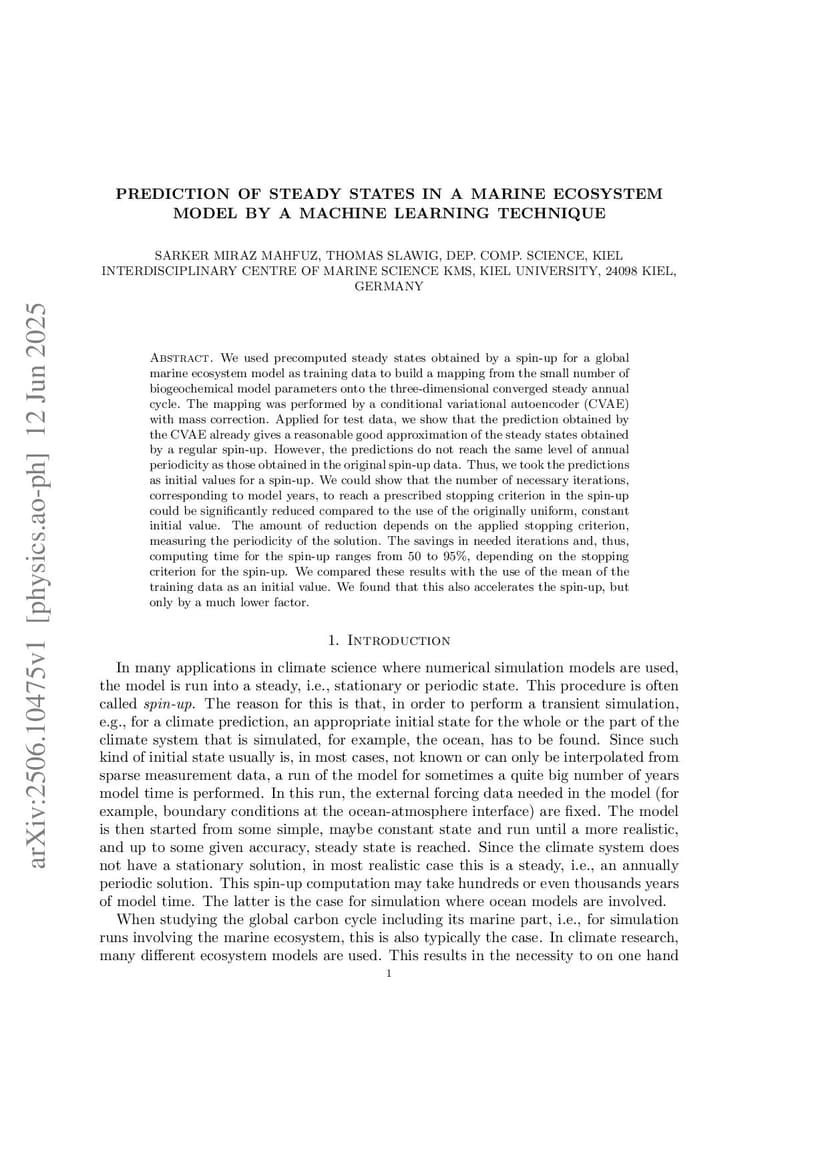 arXiv:2506.10475v1 [physics.ao-ph] 12 Jun 2025

PREDICTION OF STEADY STATES IN A MARINE ECOSYSTEM MODEL BY A MACHINE LEARNING TECHNIQUE

SARKER MIRAZ MAHFUZ, THOMAS SLAWIG, DEP. COMP. SCIENCE, KIEL INTERDISCIPLINARY CENTRE OF MARINE SCIENCE KMS, KIEL UNIVERSITY, 24098 KIEL, GERMANY

Abstract. We used precomputed steady states obtained by a spin-up for a global marine ecosystem model as training data to build a mapping from the small number of biogeochemical model parameters onto the three-dimensional converged steady annual cycle. The mapping was performed by a conditional variational autoencoder (CVAE) with mass correction. Applied for test data, we show that the prediction obtained by the CVAE already gives a reasonable good approximation of the steady states obtained by a regular spin-up. However, the predictions do not reach the same level of annual periodicity as those obtained in the original spin-up data. Thus, we took the predictions as initial values for a spin-up. We could show that the number of necessary iterations, corresponding to model years, to reach a prescribed stopping criterion in the spin-up could be significantly reduced compared to the use of the originally uniform, constant initial value. The amount of reduction depends on the applied stopping criterion, measuring the periodicity of the solution. The savings in needed iterations and, thus, computing time for the spin-up ranges from 50 to 95%, depending on the stopping criterion for the spin-up. We compared these results with the use of the mean of the training data as an initial value. We found that this also accelerates the spin-up, but only by a much lower factor.

1. Introduction

In many applications in climate science where numerical simulation models are used, the model is run into a steady, i.e., stationary or periodic state. This procedure is often called spin-up. The reason for this is that, in order to perform a transient simulation, e.g., for a climate prediction, an appropriate initial state for the whole or the part of the climate system that is simulated, for example, the ocean, has to be found. Since such kind of initial state usually is, in most cases, not known or can only be interpolated from sparse measurement data, a run of the model for sometimes a quite big number of years model time is performed. In this run, the external forcing data needed in the model (for example, boundary conditions at the ocean-atmosphere interface) are fixed. The model is then started from some simple, maybe constant state and run until a more realistic, and up to some given accuracy, steady state is reached. Since the climate system does not have a stationary solution, in most realistic case this is a steady, i.e., an annually periodic solution. This spin-up computation may take hundreds or even thousands years of model time. The latter is the case for simulation where ocean models are involved.

When studying the global carbon cycle including its marine part, i.e., for simulation runs involving the marine ecosystem, this is also typically the case. In climate research, many different ecosystem models are used. This results in the necessity to on one hand

1